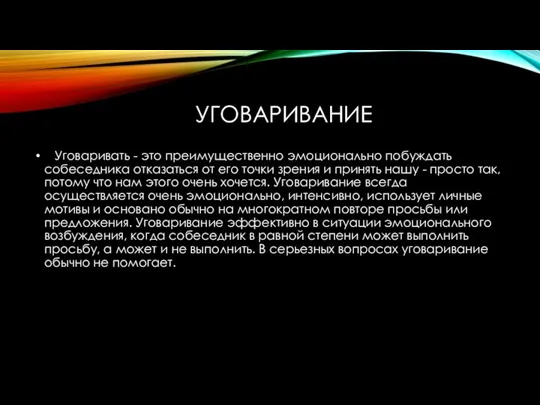 УГОВАРИВАНИЕ

• Уговаривать - это преимущественно эмоционально побуждать собеседника отказаться от его точки зрения и принять нашу - просто так, потому что нам этого очень хочется. Уговаривание всегда осуществляется очень эмоционально, интенсивно, использует личные мотивы и основано обычно на многократном повторе просьбы или предложения. Уговаривание эффективно в ситуации эмоционального возбуждения, когда собеседник в равной степени может выполнить просьбу, а может и не выполнить. В серьезных вопросах уговаривание обычно не помогает.